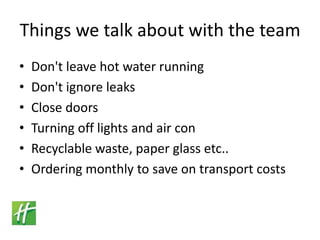 Things we talk about with the team

• Don't leave hot water running
• Don't ignore leaks
• Close doors
• Turning off lights and air con
• Recyclable waste, paper glass etc..
• Ordering monthly to save on transport costs

H